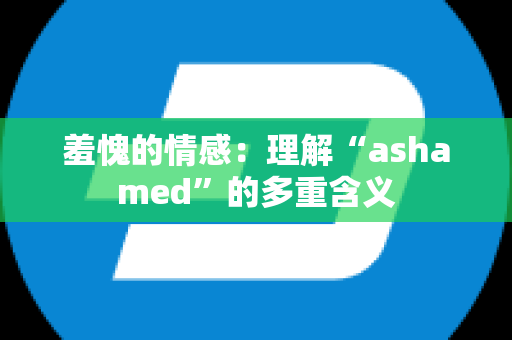 羞愧的情感：理解“ashamed”的多重含义